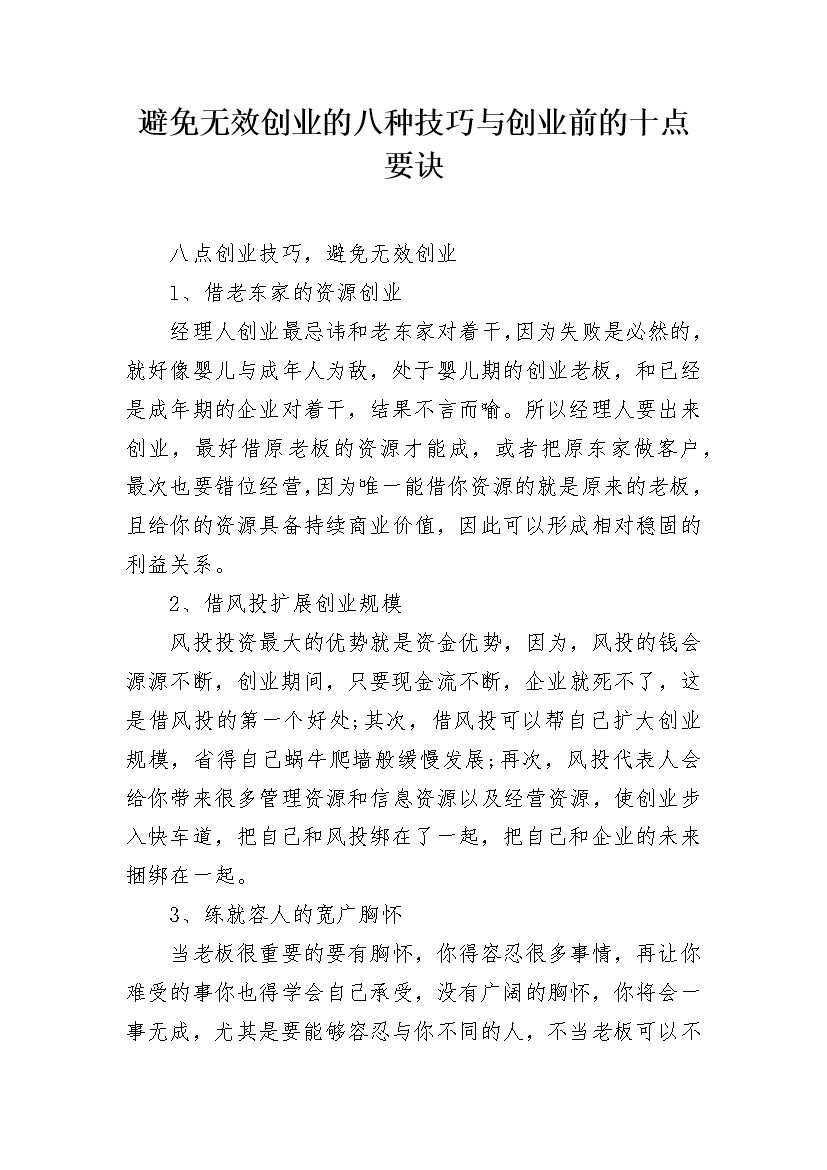 避免无效创业的八种技巧与创业前的十点要诀

八点创业技巧，避免无效创业

1、借老东家的资源创业

经理人创业最忌讳和老东家对着干,因为失败是必然的，就好像婴儿与成年人为敌，处于婴儿期的创业老板，和已经是成年期的企业对着干，结果不言而喻。所以经理人要出来创业，最好借原老板的资源才能成，或者把原东家做客户，最次也要错位经营,因为唯一能借你资源的就是原来的老板，且给你的资源具备持续商业价值，因此可以形成相对稳固的利益关系。

2、借风投扩展创业规模

风投投资最大的优势就是资金优势，因为，风投的钱会源源不断，创业期间，只要现金流不断，企业就死不了，这是借风投的第一个好处;其次，借风投可以帮自己扩大创业规模，省得自己蜗牛爬墙般缓慢发展;再次，风投代表人会给你带来很多管理资源和信息资源以及经营资源，使创业步入快车道，把自己和风投绑在了一起，把自己和企业的未来捆绑在一起。

3、练就容人的宽广胸怀

当老板很重要的要有胸怀，你得容忍很多事情，再让你难受的事你也得学会自己承受，没有广阔的胸怀，你将会一事无成，尤其是要能够容忍与你不同的人，不当老板可以不